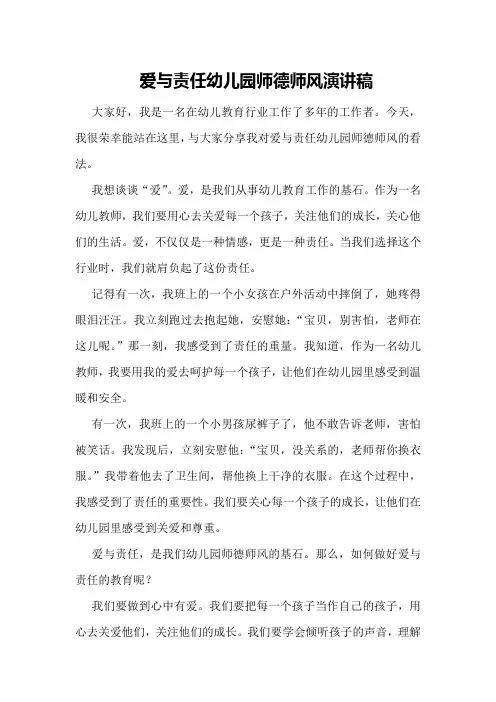 爱与责任幼儿园师德师风演讲稿

大家好，我是一名在幼儿教育行业工作了多年的工作者。今天，我很荣幸能站在这里，与大家分享我对爱与责任幼儿园师德师风的看法。

我想谈谈“爱”。爱，是我们从事幼儿教育工作的基石。作为一名幼儿教师，我们要用心去关爱每一个孩子，关注他们的成长，关心他们的生活。爱，不仅仅是一种情感，更是一种责任。当我们选择这个行业时，我们就肩负起了这份责任。

记得有一次，我班上的一个小女孩在户外活动中摔倒了，她疼得眼泪汪汪。我立刻跑过去抱起她，安慰她：“宝贝，别害怕，老师在这儿呢。”那一刻，我感受到了责任的重量。我知道，作为一名幼儿教师，我要用我的爱去呵护每一个孩子，让他们在幼儿园里感受到温暖和安全。

有一次，我班上的一个小男孩尿裤子了，他不敢告诉老师，害怕被笑话。我发现后，立刻安慰他：“宝贝，没关系的，老师帮你换衣服。”我带着他去了卫生间，帮他换上干净的衣服。在这个过程中，我感受到了责任的重要性。我们要关心每一个孩子的成长，让他们在幼儿园里感受到关爱和尊重。

爱与责任，是我们幼儿园师德师风的基石。那么，如何做好爱与责任的教育呢？

我们要做到心中有爱。我们要把每一个孩子当作自己的孩子，用心去关爱他们，关注他们的成长。我们要学会倾听孩子的声音，理解